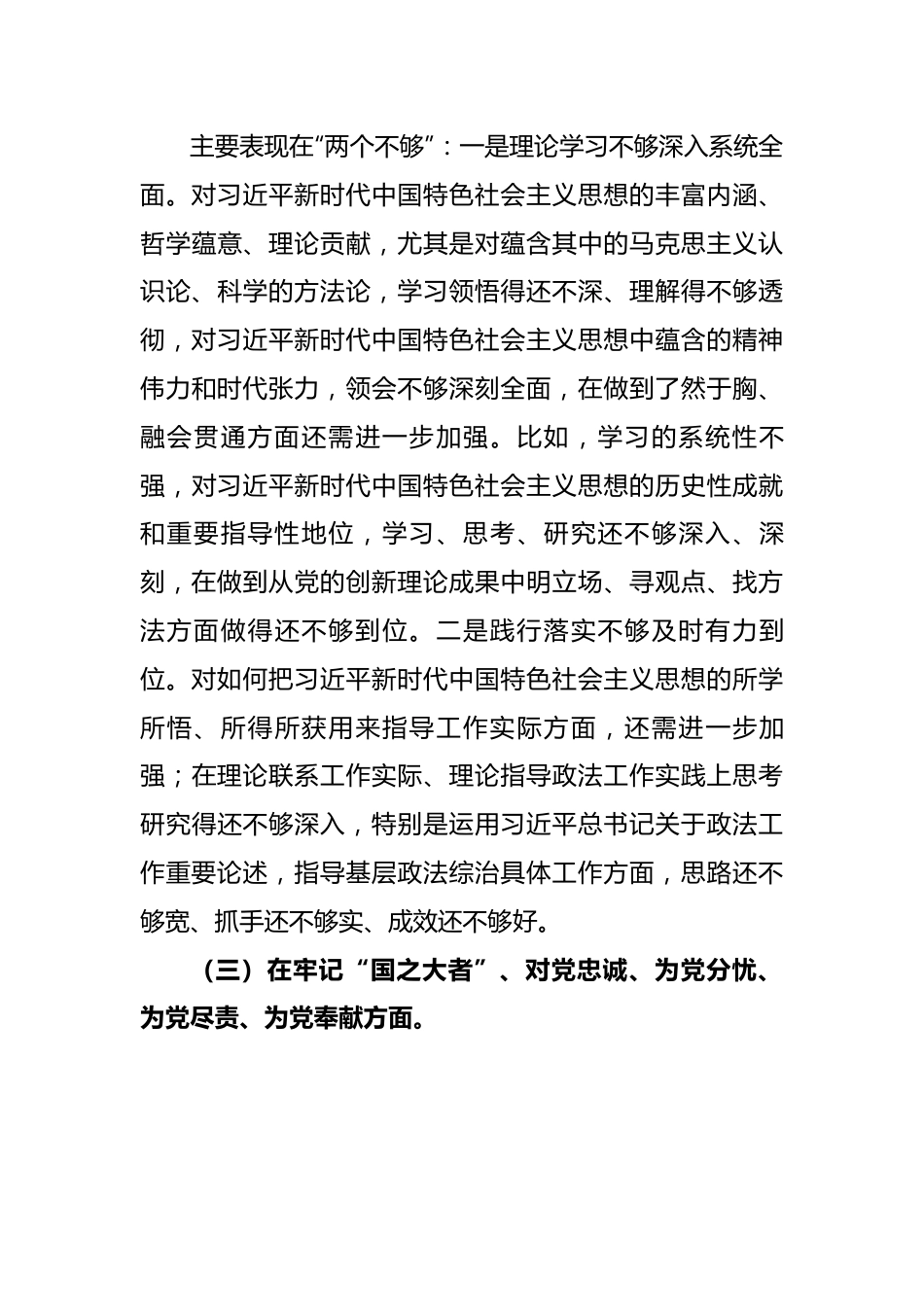 主要表现在“两个不够”：一是理论学习不够深入系统全面。对习近平新时代中国特色社会主义思想的丰富内涵、哲学蕴意、理论贡献，尤其是对蕴含其中的马克思主义认识论、科学的方法论，学习领悟得还不深、理解得不够透彻，对习近平新时代中国特色社会主义思想中蕴含的精神伟力和时代张力，领会不够深刻全面，在做到了然于胸、融会贯通方面还需进一步加强。比如，学习的系统性不强，对习近平新时代中国特色社会主义思想的历史性成就和重要指导性地位，学习、思考、研究还不够深入、深刻，在做到从党的创新理论成果中明立场、寻观点、找方法方面做得还不够到位。二是践行落实不够及时有力到位。对如何把习近平新时代中国特色社会主义思想的所学所悟、所得所获用来指导工作实际方面，还需进一步加强；在理论联系工作实际、理论指导政法工作实践上思考研究得还不够深入，特别是运用习近平总书记关于政法工作重要论述，指导基层政法综治具体工作方面，思路还不够宽、抓手还不够实、成效还不够好。

（三）在牢记“国之大者”、对党忠诚、为党分忧、为党尽责、为党奉献方面。